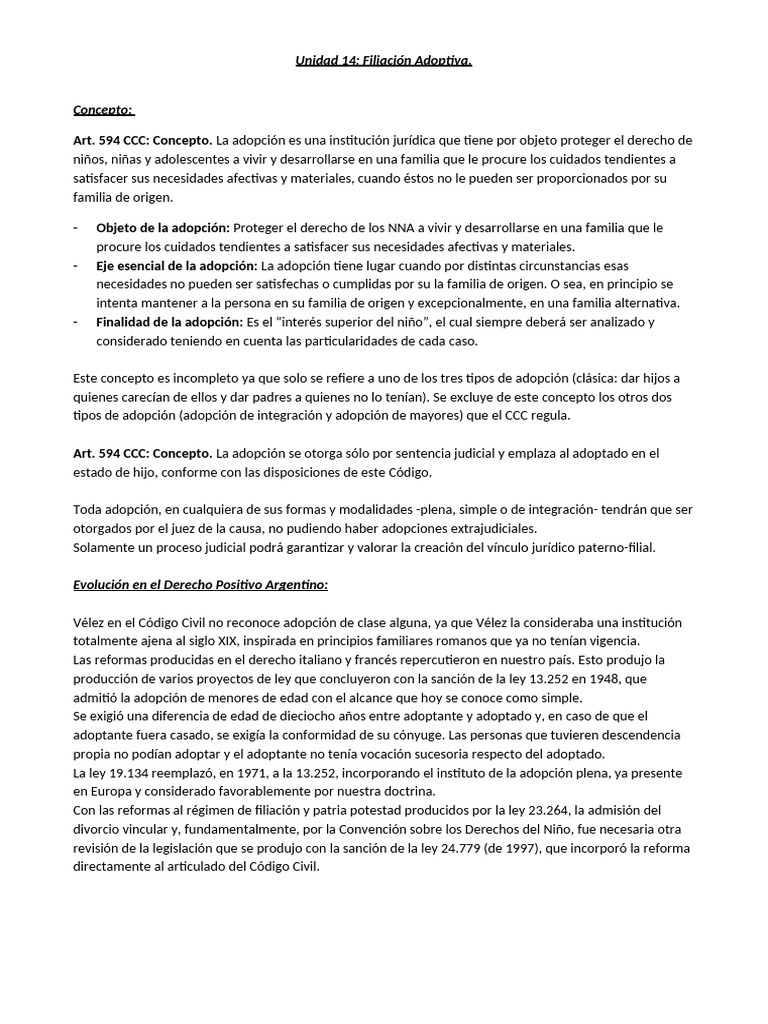 Unidad 14: Filiación Adoptiva.

Concepto:

Art. 594 CCC: Concepto. La adopción es una institución jurídica que tiene por objeto proteger el derecho de niños, niñas y adolescentes a vivir y desarrollarse en una familia que le procure los cuidados tendientes a satisfacer sus necesidades afectivas y materiales, cuando éstos no le pueden ser proporcionados por su familia de origen.

- Objeto de la adopción: Proteger el derecho de los NNA a vivir y desarrollarse en una familia que le procure los cuidados tendientes a satisfacer sus necesidades afectivas y materiales.
- Eje esencial de la adopción: La adopción tiene lugar cuando por distintas circunstancias esas necesidades no pueden ser satisfechas o cumplidas por su la familia de origen. O sea, en principio se intenta mantener a la persona en su familia de origen y excepcionalmente, en una familia alternativa.
- Finalidad de la adopción: Es el "interés superior del niño", el cual siempre deberá ser analizado y considerado teniendo en cuenta las particularidades de cada caso.

Este concepto es incompleto ya que solo se refiere a uno de los tres tipos de adopción (clásica: dar hijos a quienes carecían de ellos y dar padres a quienes no lo tenían). Se excluye de este concepto los otros dos tipos de adopción (adopción de integración y adopción de mayores) que el CCC regula.

Art. 594 CCC: Concepto. La adopción se otorga sólo por sentencia judicial y emplaza al adoptado en el estado de hijo, conforme con las disposiciones de este Código.

Toda adopción, en cualquiera de sus formas y modalidades -plena, simple o de integración- tendrán que ser otorgados por el juez de la causa, no pudiendo haber adopciones extrajudiciales.
Solamente un proceso judicial podrá garantizar y valorar la creación del vínculo jurídico paterno-filial.

Evolución en el Derecho Positivo Argentino:

Vélez en el Código Civil no reconoce adopción de clase alguna, ya que Vélez la consideraba una institución totalmente ajena al siglo XIX, inspirada en principios familiares romanos que ya no tenían vigencia.
Las reformas producidas en el derecho italiano y francés repercutieron en nuestro país. Esto produjo la producción de varios proyectos de ley que concluyeron con la sanción de la ley 13.252 en 1948, que admitió la adopción de menores de edad con el alcance que hoy se conoce como simple.
Se exigió una diferencia de edad de dieciocho años entre adoptante y adoptado y, en caso de que el adoptante fuera casado, se exigía la conformidad de su cónyuge. Las personas que tuvieren descendencia propia no podían adoptar y el adoptante no tenía vocación sucesoria respecto del adoptado.
La ley 19.134 reemplazó, en 1971, a la 13.252, incorporando el instituto de la adopción plena, ya presente en Europa y considerado favorablemente por nuestra doctrina.
Con las reformas al régimen de filiación y patria potestad producidos por la ley 23.264, la admisión del divorcio vincular y, fundamentalmente, por la Convención sobre los Derechos del Niño, fue necesaria otra revisión de la legislación que se produjo con la sanción de la ley 24.779 (de 1997), que incorporó la reforma directamente al articulado del Código Civil.